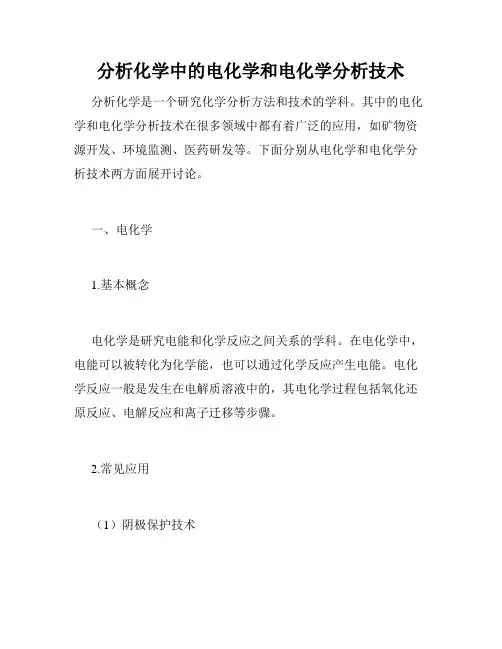 分析化学中的电化学和电化学分析技术

分析化学是一个研究化学分析方法和技术的学科。其中的电化学和电化学分析技术在很多领域中都有着广泛的应用，如矿物资源开发、环境监测、医药研发等。下面分别从电化学和电化学分析技术两方面展开讨论。

一、电化学

1.基本概念

电化学是研究电能和化学反应之间关系的学科。在电化学中，电能可以被转化为化学能，也可以通过化学反应产生电能。电化学反应一般是发生在电解质溶液中的，其电化学过程包括氧化还原反应、电解反应和离子迁移等步骤。

2.常见应用

（1）阴极保护技术